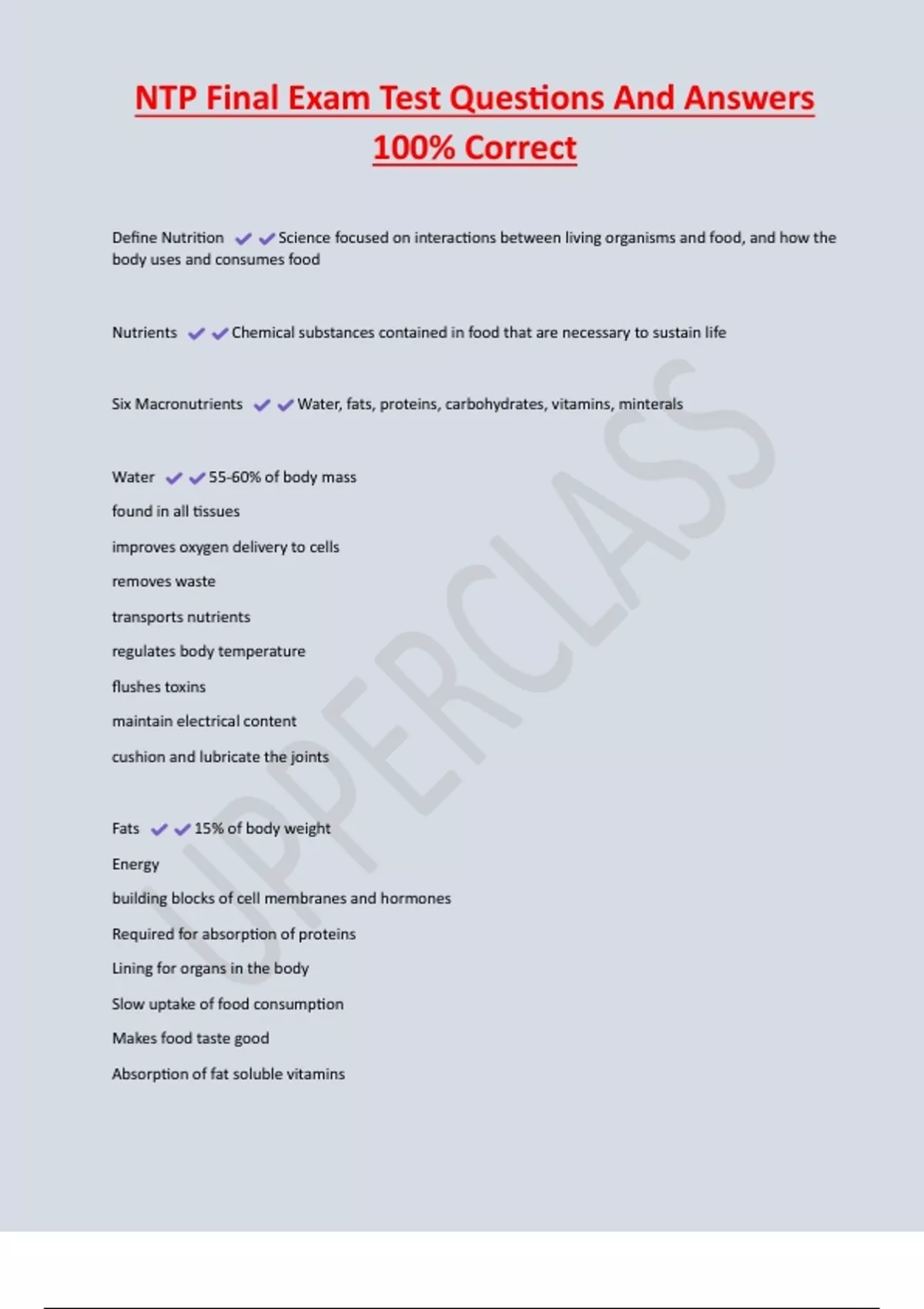 NTP Final Exam Test Questions And Answers 100% Correct

Define Nutrition ✔✔Science focused on interactions between living organisms and food, and how the body uses and consumes food

Nutrients ✔✔Chemical substances contained in food that are necessary to sustain life

Six Macronutrients ✔✔Water, fats, proteins, carbohydrates, vitamins, minterals

Water ✔✔55-60% of body mass
found in all tissues
improves oxygen delivery to cells
removes waste
transports nutrients
regulates body temperature
flushes toxins
maintain electrical content
cushion and lubricate the joints

Fats ✔✔15% of body weight
Energy
building blocks of cell membranes and hormones
Required for absorption of proteins
Lining for organs in the body
Slow uptake of food consumption
Makes food taste good
Absorption of fat soluble vitamins

UPPERCLASS